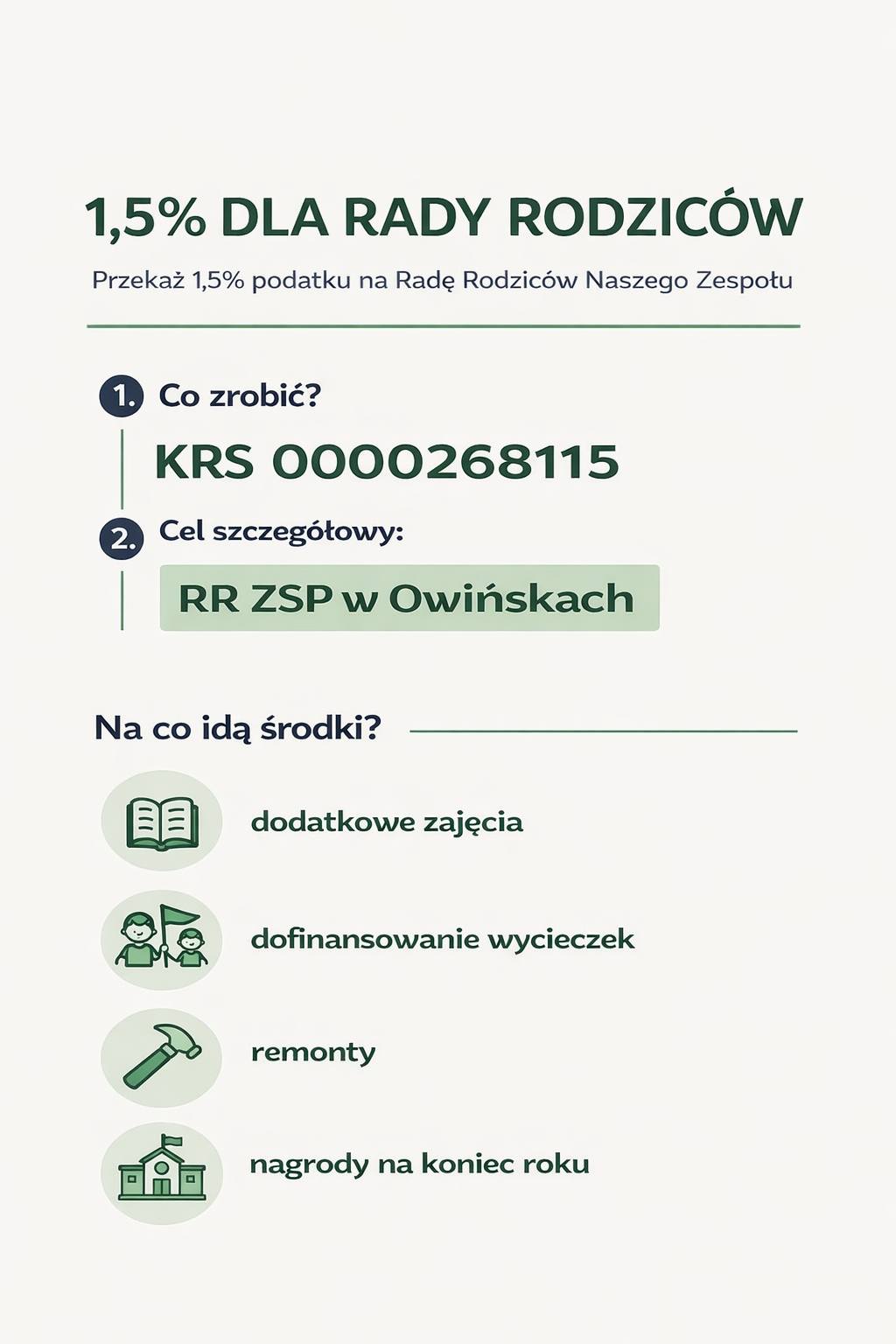 1,5% DLA RADY RODZICÓW

Przekaż 1,5% podatku na Radę Rodziców Naszego Zespołu

1. Co zrobić?

KRS 0000268115

2. Cel szczegółowy:

RR ZSP w Owińskach

Na co idą środki?

dodatkowe zajęcia

dofinansowanie wycieczek

remonty

nagrody na koniec roku